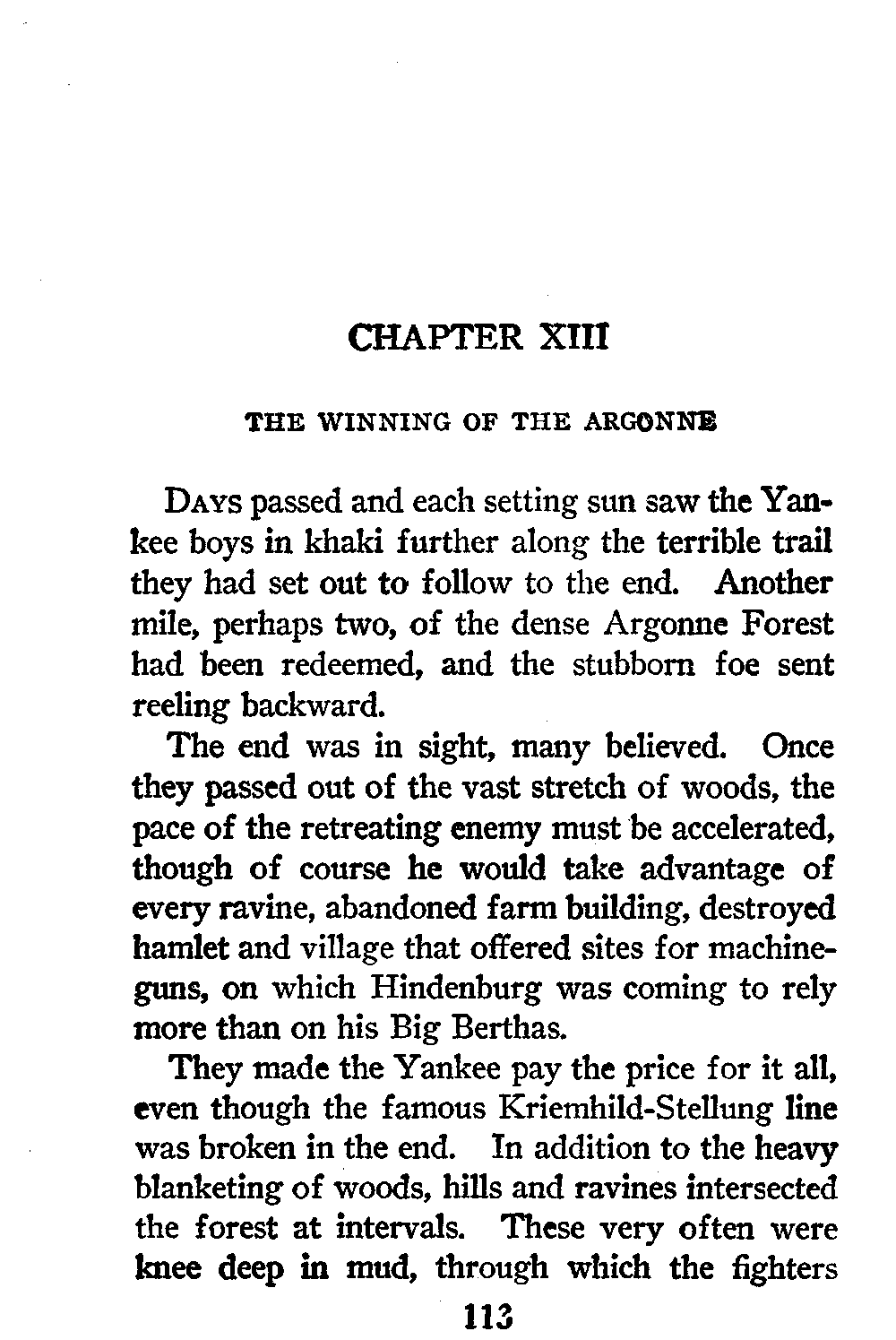 CHAPTER XIII

THE WINNING OF THE ARGONNE

DAYS passed and each setting sun saw the Yankee boys in khaki further along the terrible trail they had set out to follow to the end. Another mile, perhaps two, of the dense Argonne Forest had been redeemed, and the stubborn foe sent reeling backward.

The end was in sight, many believed. Once they passed out of the vast stretch of woods, the pace of the retreating enemy must be accelerated, though of course he would take advantage of every ravine, abandoned farm building, destroyed hamlet and village that offered sites for machine-guns, on which Hindenburg was coming to rely more than on his Big Berthas.

They made the Yankee pay the price for it all, even though the famous Kriemhild-Stellung line was broken in the end. In addition to the heavy blanketing of woods, hills and ravines intersected the forest at intervals. These very often were knee deep in mud, through which the fighters

113